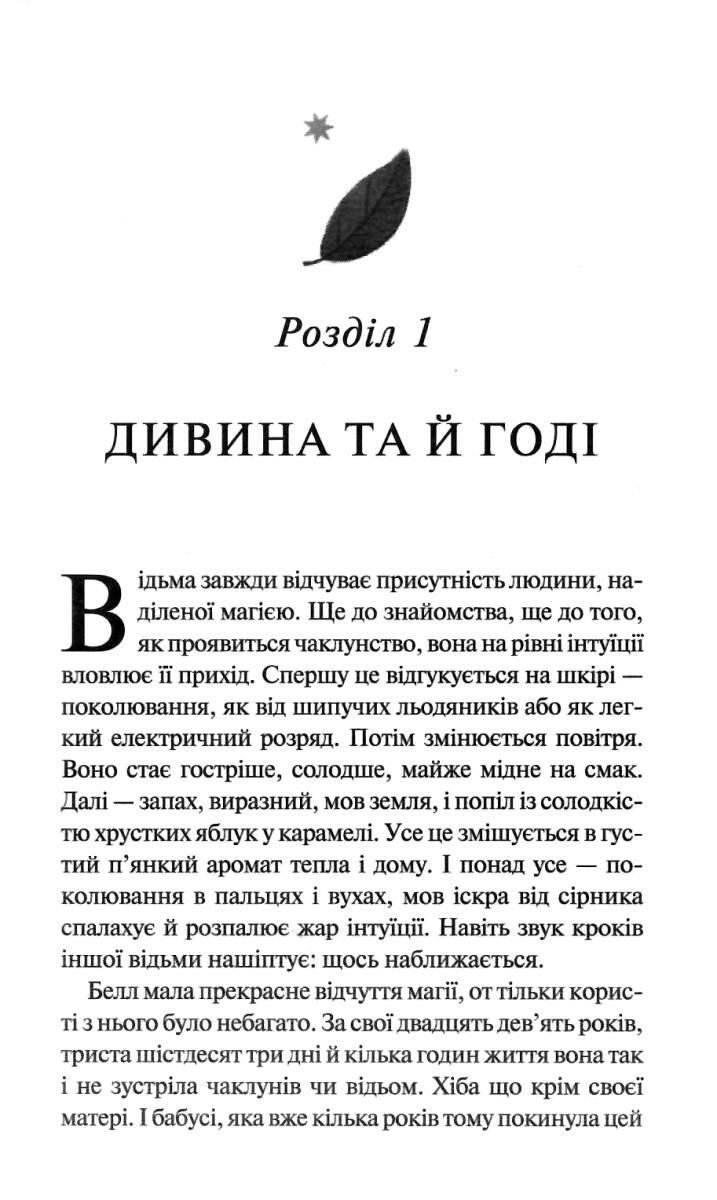 Розділ 1

ДИВИНА ТА Й ГОДІ

Відьма завжди відчуває присутність людини, наділеної магією. Ще до знайомства, ще до того, як проявиться чаклунство, вона на рівні інтуїції вловлює її прихід. Спершу це відгукується на шкірі — поколювання, як від шипучих льодяників або як легкий електричний розряд. Потім змінюється повітря. Воно стає гостріше, солодше, майже мідне на смак. Далі — запах, виразний, мов земля, і попіл із солодкістю хрустких яблук у карамелі. Усе це змішується в густий п'янкий аромат тепла і дому. І понад усе — поколювання в пальцях і вухах, мов іскра від сірника спалахує й розпалює жар інтуїції. Навіть звук кроків іншої відьми нашіптує: щось наближається.

Белл мала прекрасне відчуття магії, от тільки користі з нього було небагато. За свої двадцять дев'ять років, триста шістдесят три дні й кілька годин життя вона так і не зустріла чаклунів чи відьом. Хіба що крім своєї матері. І бабусі, яка вже кілька років тому покинула цей